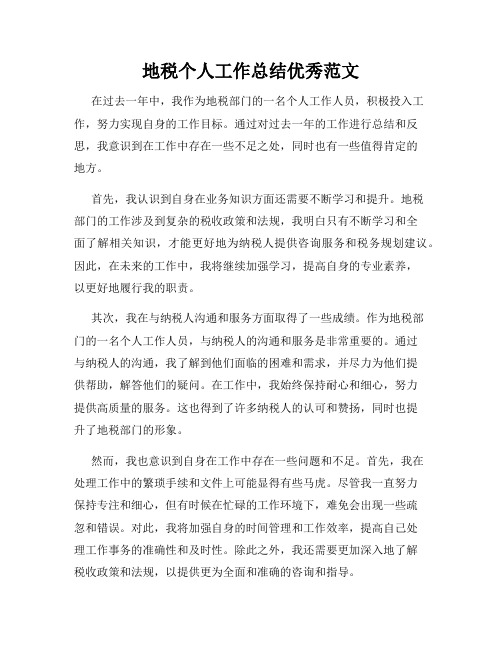 地税个人工作总结优秀范文

在过去一年中，我作为地税部门的一名个人工作人员，积极投入工作，努力实现自身的工作目标。通过对过去一年的工作进行总结和反思，我意识到在工作中存在一些不足之处，同时也有一些值得肯定的地方。

首先，我认识到自身在业务知识方面还需要不断学习和提升。地税部门的工作涉及到复杂的税收政策和法规，我明白只有不断学习和全面了解相关知识，才能更好地为纳税人提供咨询服务和税务规划建议。因此，在未来的工作中，我将继续加强学习，提高自身的专业素养，以更好地履行我的职责。

其次，我在与纳税人沟通和服务方面取得了一些成绩。作为地税部门的一名个人工作人员，与纳税人的沟通和服务是非常重要的。通过与纳税人的沟通，我了解到他们面临的困难和需求，并尽力为他们提供帮助，解答他们的疑问。在工作中，我始终保持耐心和细心，努力提供高质量的服务。这也得到了许多纳税人的认可和赞扬，同时也提升了地税部门的形象。

然而，我也意识到自身在工作中存在一些问题和不足。首先，我在处理工作中的繁琐手续和文件上可能显得有些马虎。尽管我一直努力保持专注和细心，但有时候在忙碌的工作环境下，难免会出现一些疏忽和错误。对此，我将加强自身的时间管理和工作效率，提高自己处理工作事务的准确性和及时性。除此之外，我还需要更加深入地了解税收政策和法规，以提供更为全面和准确的咨询和指导。